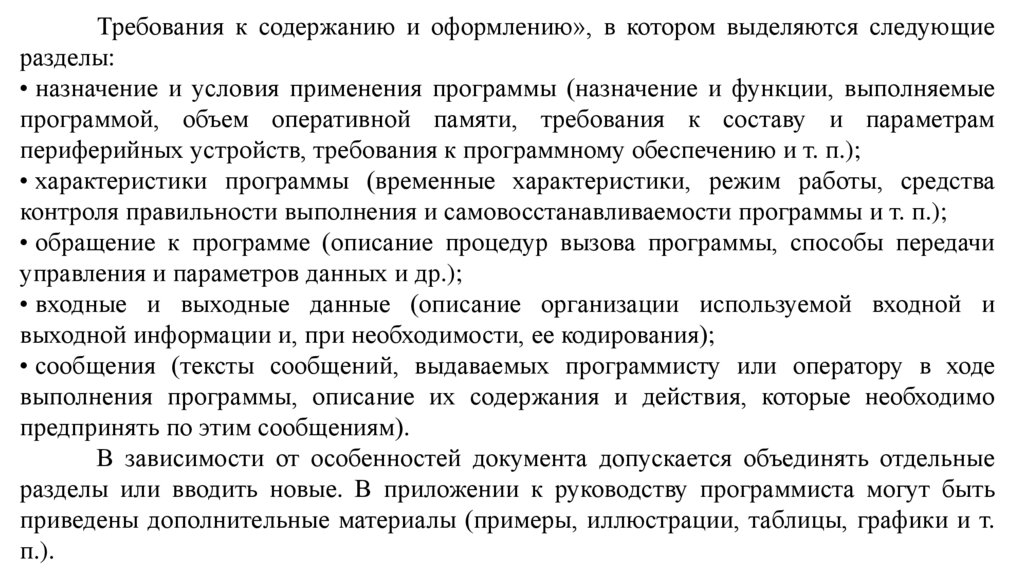 Требования к содержанию и оформлению», в котором выделяются следующие разделы:
• назначение и условия применения программы (назначение и функции, выполняемые программой, объем оперативной памяти, требования к составу и параметрам периферийных устройств, требования к программному обеспечению и т. п.);
• характеристики программы (временные характеристики, режим работы, средства контроля правильности выполнения и самовосстанавливаемости программы и т. п.);
• обращение к программе (описание процедур вызова программы, способы передачи управления и параметров данных и др.);
• входные и выходные данные (описание организации используемой входной и выходной информации и, при необходимости, ее кодирования);
• сообщения (тексты сообщений, выдаваемых программисту или оператору в ходе выполнения программы, описание их содержания и действия, которые необходимо предпринять по этим сообщениям).

В зависимости от особенностей документа допускается объединять отдельные разделы или вводить новые. В приложении к руководству программиста могут быть приведены дополнительные материалы (примеры, иллюстрации, таблицы, графики и т. п.).